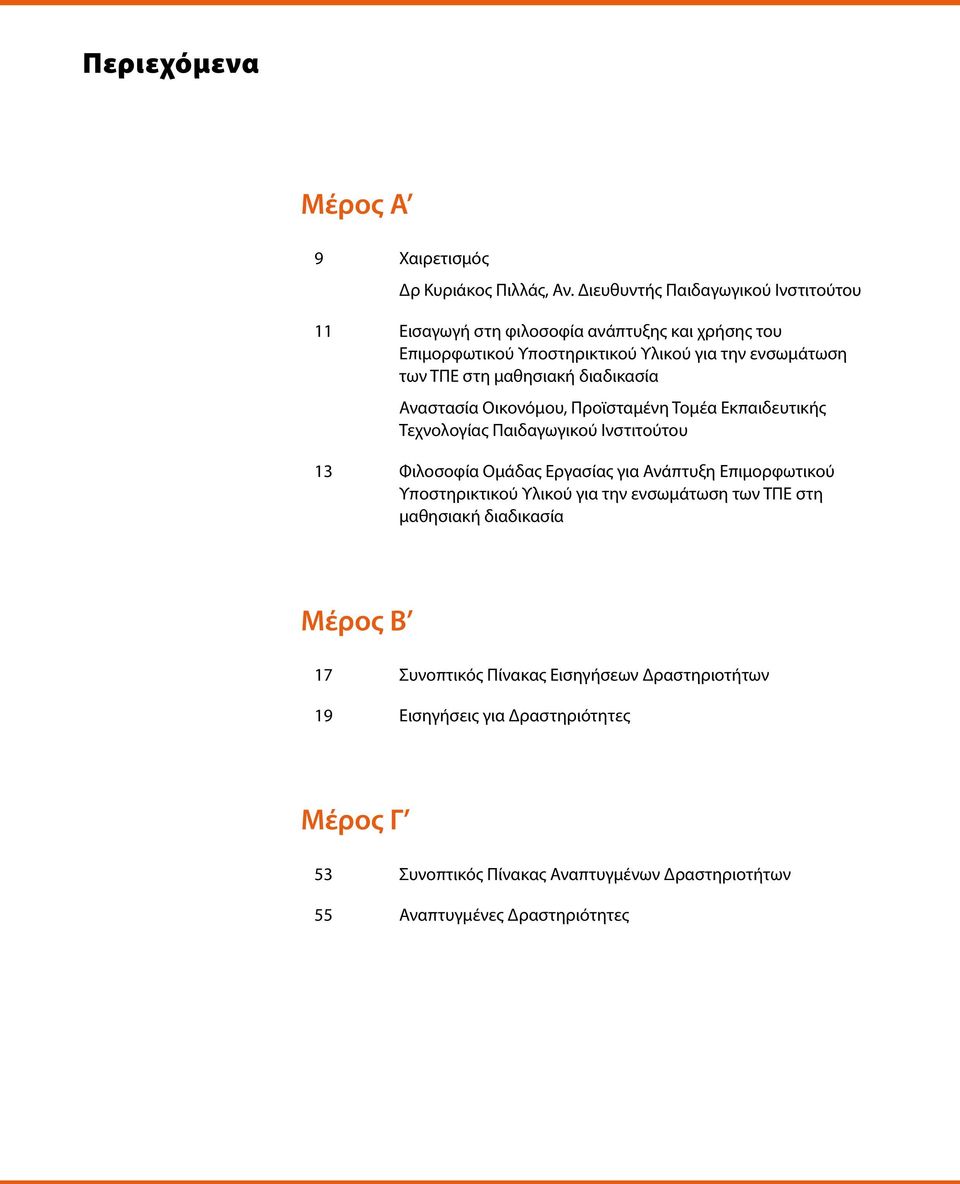 Περιεχόμενα

Μέρος Α΄

9 Χαιρετισμός

Δρ Κυριάκος Πιλλάς, Αν. Διευθυντής Παιδαγωγικού Ινστιτούτου

11 Εισαγωγή στη φιλοσοφία ανάπτυξης και χρήσης του Επιμορφωτικού Υποστηρικτικού Υλικού για την ενσωμάτωση των ΤΠΕ στη μαθησιακή διαδικασία

Αναστασία Οικονόμου, Προϊσταμένη Τομέα Εκπαιδευτικής Τεχνολογίας Παιδαγωγικού Ινστιτούτου

13 Φιλοσοφία Ομάδας Εργασίας για Ανάπτυξη Επιμορφωτικού Υποστηρικτικού Υλικού για την ενσωμάτωση των ΤΠΕ στη μαθησιακή διαδικασία

Μέρος Β΄

17 Συνοπτικός Πίνακας Εισηγήσεων Δραστηριοτήτων

19 Εισηγήσεις για Δραστηριότητες

Μέρος Γ΄

53 Συνοπτικός Πίνακας Αναπτυγμένων Δραστηριοτήτων

55 Αναπτυγμένες Δραστηριότητες